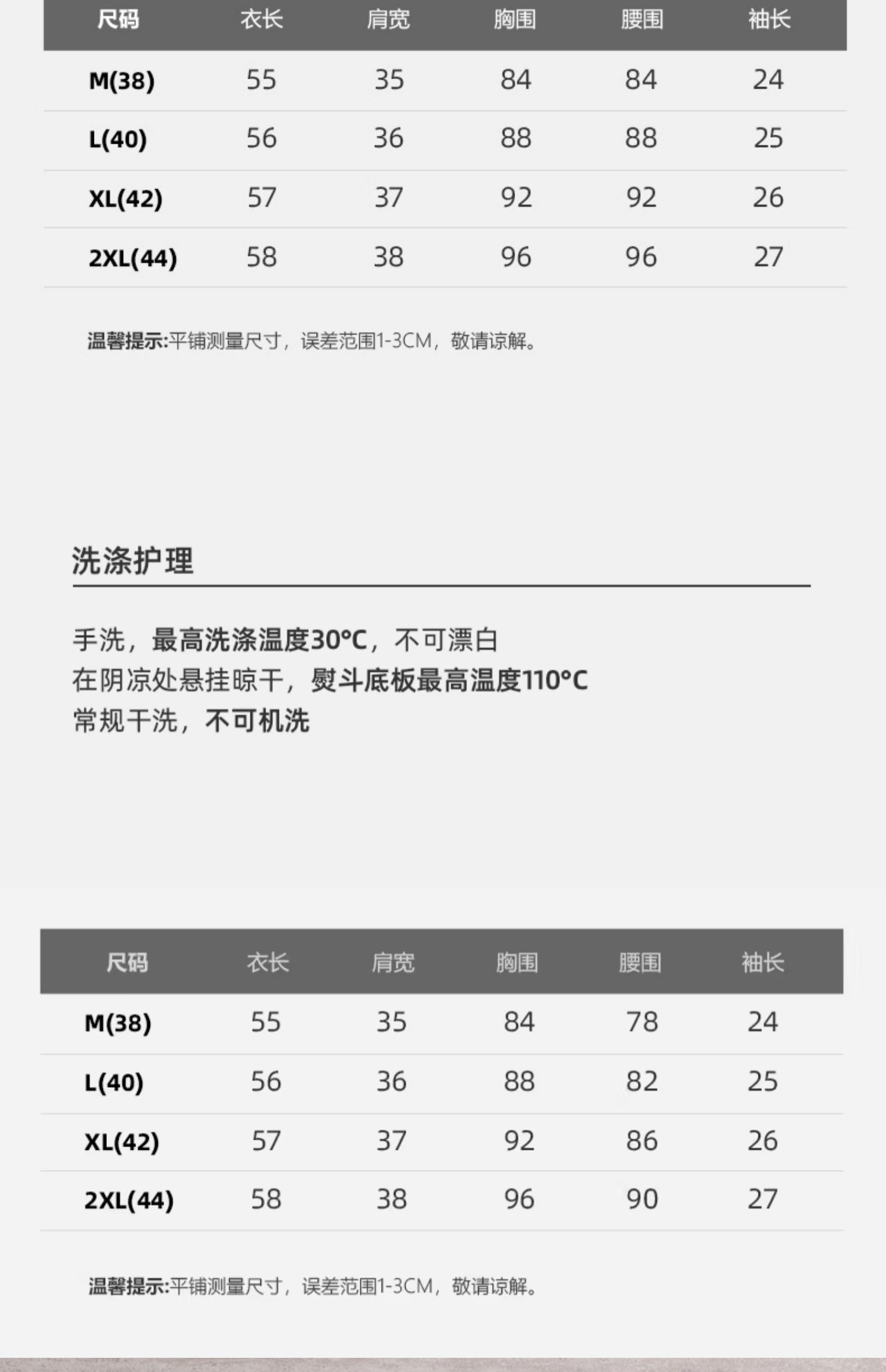 | 尺码 | 衣长 | 肩宽 | 胸围 | 腰围 | 袖长 |
|---|---|---|---|---|---|
| M(38) | 55 | 35 | 84 | 84 | 24 |
| L(40) | 56 | 36 | 88 | 88 | 25 |
| XL(42) | 57 | 37 | 92 | 92 | 26 |
| 2XL(44) | 58 | 38 | 96 | 96 | 27 |

温馨提示:平铺测量尺寸，误差范围1-3CM，敬请谅解。

洗涤护理

手洗，最高洗涤温度30°C，不可漂白
在阴凉处悬挂晾干，熨斗底板最高温度110°C
常规干洗，不可机洗

| 尺码 | 衣长 | 肩宽 | 胸围 | 腰围 | 袖长 |
|---|---|---|---|---|---|
| M(38) | 55 | 35 | 84 | 78 | 24 |
| L(40) | 56 | 36 | 88 | 82 | 25 |
| XL(42) | 57 | 37 | 92 | 86 | 26 |
| 2XL(44) | 58 | 38 | 96 | 90 | 27 |

温馨提示:平铺测量尺寸，误差范围1-3CM，敬请谅解。